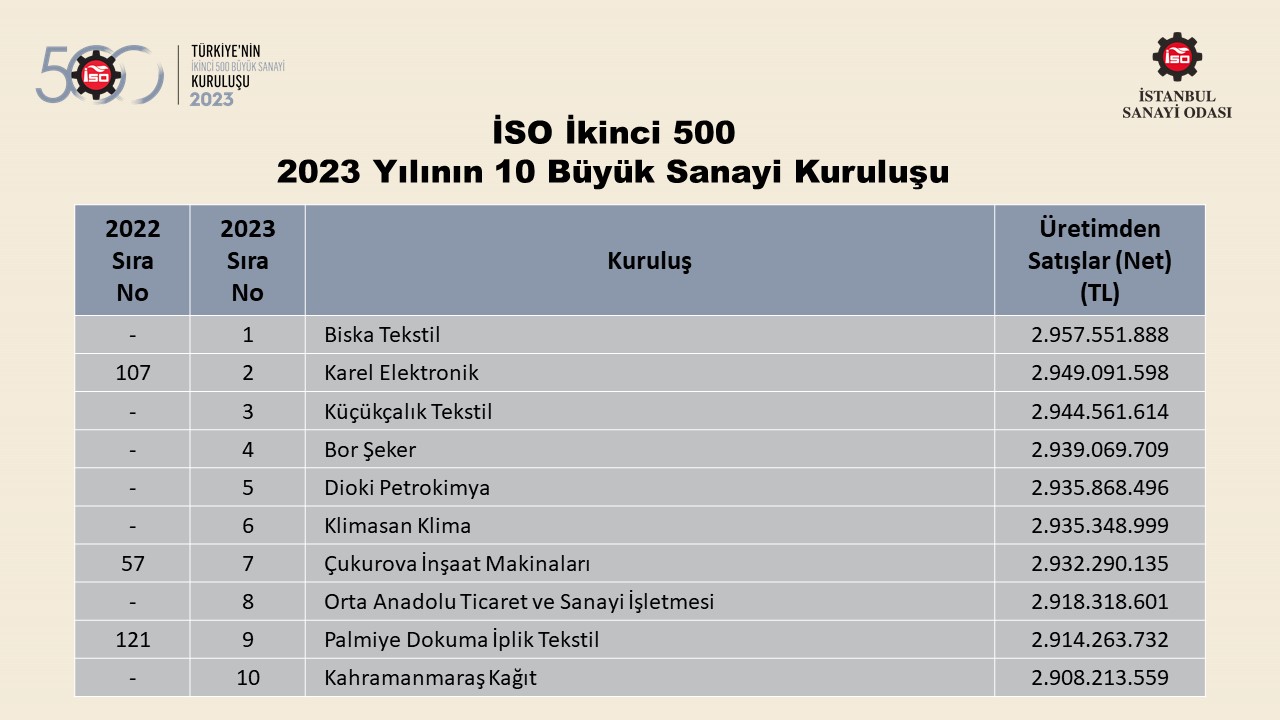 500 İSO TÜRKİYE'NİN İKİNCİ 500 BÜYÜK SANAYİ KURULUŞU 2023

İSO İSTANBUL SANAYİ ODASI

İSO İkinci 500
2023 Yılının 10 Büyük Sanayi Kuruluşu

| 2022 Sıra No | 2023 Sıra No | Kuruluş | Üretimden Satışlar (Net) (TL) |
|---|---|---|---|
| - | 1 | Biska Tekstil | 2.957.551.888 |
| 107 | 2 | Karel Elektronik | 2.949.091.598 |
| - | 3 | Küçükçalık Tekstil | 2.944.561.614 |
| - | 4 | Bor Şeker | 2.939.069.709 |
| - | 5 | Dioki Petrokimya | 2.935.868.496 |
| - | 6 | Klimasan Klima | 2.935.348.999 |
| 57 | 7 | Çukurova İnşaat Makinaları | 2.932.290.135 |
| - | 8 | Orta Anadolu Ticaret ve Sanayi İşletmesi | 2.918.318.601 |
| 121 | 9 | Palmiye Dokuma İplik Tekstil | 2.914.263.732 |
| - | 10 | Kahramanmaraş Kağıt | 2.908.213.559 |